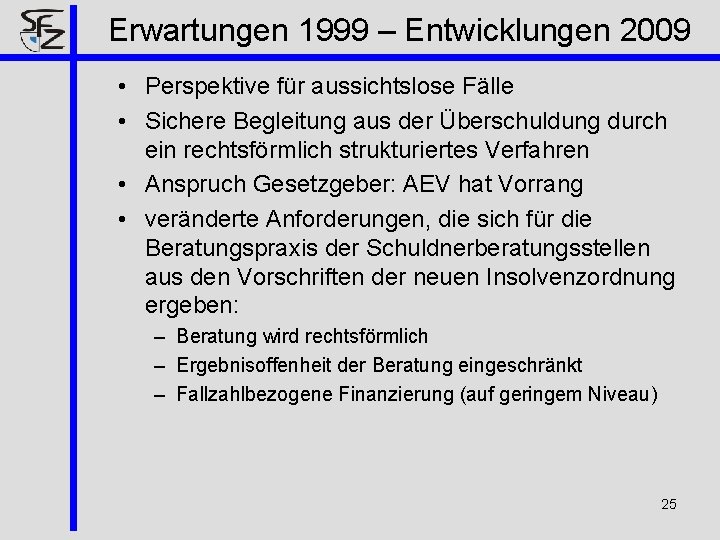 SFZ

Erwartungen 1999 – Entwicklungen 2009

• Perspektive für aussichtslose Fälle
• Sichere Begleitung aus der Überschuldung durch ein rechtsförmlich strukturiertes Verfahren
• Anspruch Gesetzgeber: AEV hat Vorrang
• veränderte Anforderungen, die sich für die Beratungspraxis der Schuldnerberatungsstellen aus den Vorschriften der neuen Insolvenzordnung ergeben:
– Beratung wird rechtsförmlich
– Ergebnisoffenheit der Beratung eingeschränkt
– Fallzahlbezogene Finanzierung (auf geringem Niveau)

25